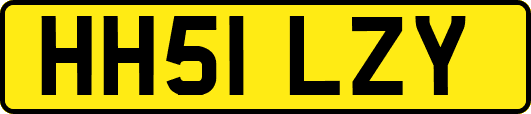 HH51 LZY